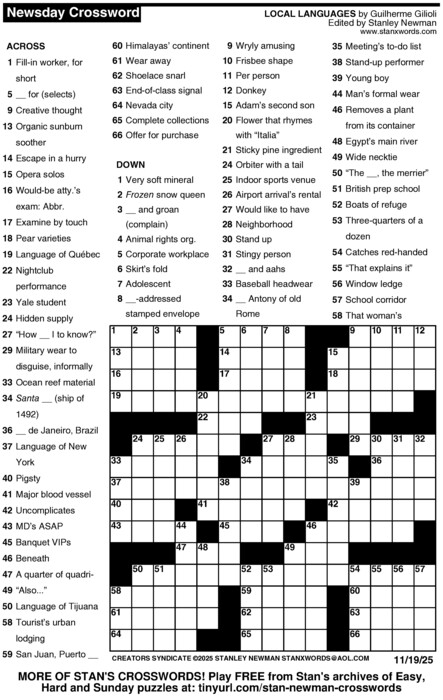 Newsday Crossword

LOCAL LANGUAGES by Guilherme Gilioli
Edited by Stanley Newman
www.stanxwords.com

ACROSS
1 Fill-in worker, for short
5 __ for (selects)
9 Creative thought
13 Organic sunburn soother
14 Escape in a hurry
15 Opera solos
16 Would-be atty.'s exam: Abbr.
17 Examine by touch
18 Pear varieties
19 Language of Québec
22 Nightclub performance
23 Yale student
24 Hidden supply
27 "How __ I to know?"
29 Military wear to disguise, informally
33 Ocean reef material
34 Santa __ (ship of 1492)
36 __ de Janeiro, Brazil
37 Language of New York
40 Pigsty
41 Major blood vessel
42 Uncomplicates
43 MD's ASAP
45 Banquet VIPs
46 Beneath
47 A quarter of quadri-
49 "Also..."
50 Language of Tijuana
58 Tourist's urban lodging
59 San Juan, Puerto __
60 Himalayas' continent
61 Wear away
62 Shoelace snarl
63 End-of-class signal
64 Nevada city
65 Complete collections
66 Offer for purchase

DOWN
1 Very soft mineral
2 Frozen snow queen
3 __ and groan (complain)
4 Animal rights org.
5 Corporate workplace
6 Skirt's fold
7 Adolescent
8 __-addressed stamped envelope
9 Wryly amusing
10 Frisbee shape
11 Per person
12 Donkey
15 Adam's second son
20 Flower that rhymes with "Italia"
21 Sticky pine ingredient
24 Orbiter with a tail
25 Indoor sports venue
26 Airport arrival's rental
27 Would like to have
28 Neighborhood
30 Stand up
31 Stingy person
32 __ and aahs
33 Baseball headwear
34 __ Antony of old Rome
35 Meeting's to-do list
38 Stand-up performer
39 Young boy
44 Man's formal wear
46 Removes a plant from its container
48 Egypt's main river
49 Wide necktie
50 "The __, the merrier"
51 British prep school
52 Boats of refuge
53 Three-quarters of a dozen
54 Catches red-handed
55 "That explains it"
56 Window ledge
57 School corridor
58 That woman's

1 2 3 4 5 6 7 8 9 10 11 12 13 14 15 16 17 18 19 20 21 22 23 24 25 26 27 28 29 30 31 32 33 34 35 36 37 38 39 40 41 42 43 44 45 46 47 48 49 50 51 52 53 54 55 56 57 58 59 60 61 62 63 64 65 66

CREATORS SYNDICATE ©2025 STANLEY NEWMAN STANXWORDS@AOL.COM 11/19/25

MORE OF STAN'S CROSSWORDS! Play FREE from Stan's archives of Easy, Hard and Sunday puzzles at: tinyurl.com/stan-newman-crosswords